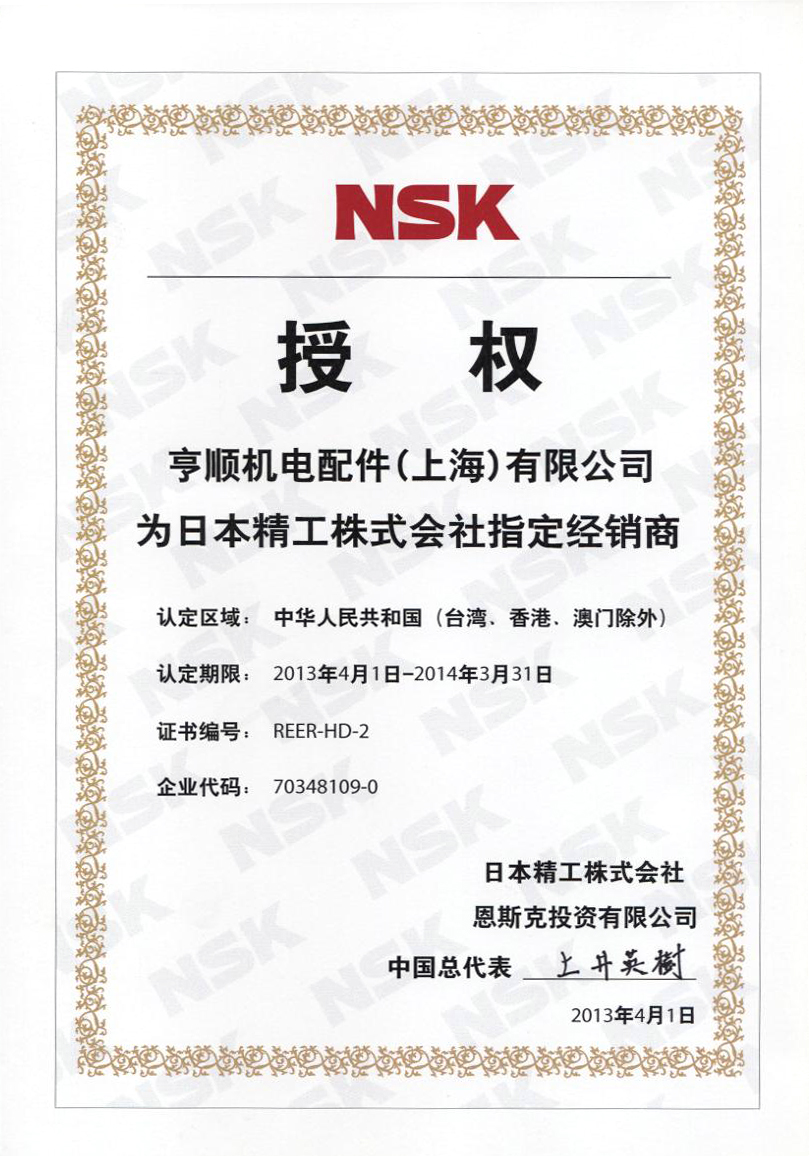 NSK

授 权

亨顺机电配件(上海)有限公司

为日本精工株式会社指定经销商

认定区域: 中华人民共和国(台湾、香港、澳门除外)

认定期限: 2013年4月1日-2014年3月31日

证书编号: REER-HD-2

企业代码: 70348109-0

日本精工株式会社

恩斯克投资有限公司

中国总代表 上井英樹

2013年4月1日

NSK